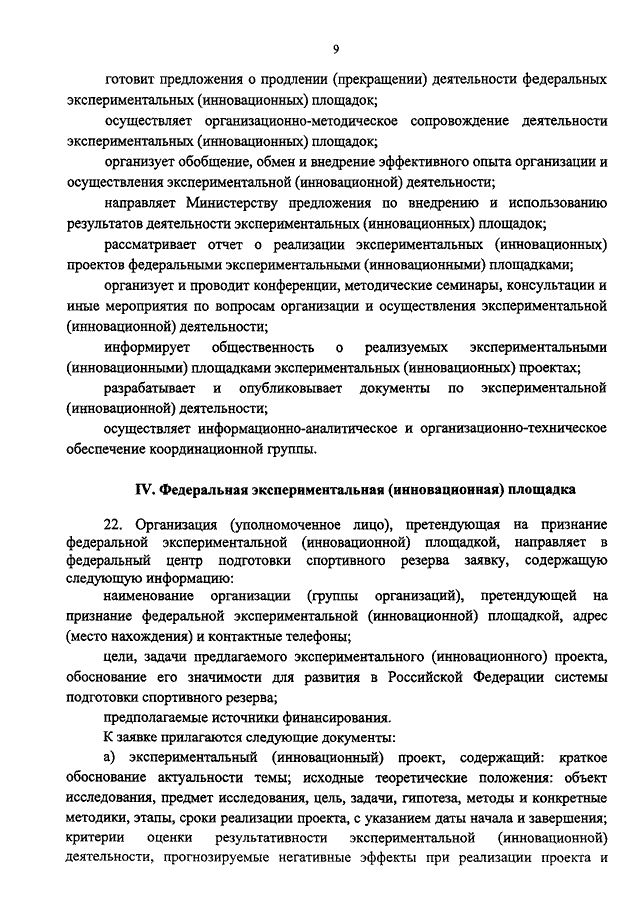 9

готовит предложения о продлении (прекращении) деятельности федеральных экспериментальных (инновационных) площадок;

осуществляет организационно-методическое сопровождение деятельности экспериментальных (инновационных) площадок;

организует обобщение, обмен и внедрение эффективного опыта организации и осуществления экспериментальной (инновационной) деятельности;

направляет Министерству предложения по внедрению и использованию результатов деятельности экспериментальных (инновационных) площадок;

рассматривает отчет о реализации экспериментальных (инновационных) проектов федеральными экспериментальными (инновационными) площадками;

организует и проводит конференции, методические семинары, консультации и иные мероприятия по вопросам организации и осуществления экспериментальной (инновационной) деятельности;

информирует общественность о реализуемых экспериментальными (инновационными) площадками экспериментальных (инновационных) проектах;

разрабатывает и опубликовывает документы по экспериментальной (инновационной) деятельности;

осуществляет информационно-аналитическое и организационно-техническое обеспечение координационной группы.

IV. Федеральная экспериментальная (инновационная) площадка

22. Организация (уполномоченное лицо), претендующая на признание федеральной экспериментальной (инновационной) площадкой, направляет в федеральный центр подготовки спортивного резерва заявку, содержащую следующую информацию:

наименование организации (группы организаций), претендующей на признание федеральной экспериментальной (инновационной) площадкой, адрес (место нахождения) и контактные телефоны;

цели, задачи предлагаемого экспериментального (инновационного) проекта, обоснование его значимости для развития в Российской Федерации системы подготовки спортивного резерва;

предполагаемые источники финансирования.

К заявке прилагаются следующие документы:

а) экспериментальный (инновационный) проект, содержащий: краткое обоснование актуальности темы; исходные теоретические положения: объект исследования, предмет исследования, цель, задачи, гипотеза, методы и конкретные методики, этапы, сроки реализации проекта, с указанием даты начала и завершения; критерии оценки результативности экспериментальной (инновационной) деятельности, прогнозируемые негативные эффекты при реализации проекта и